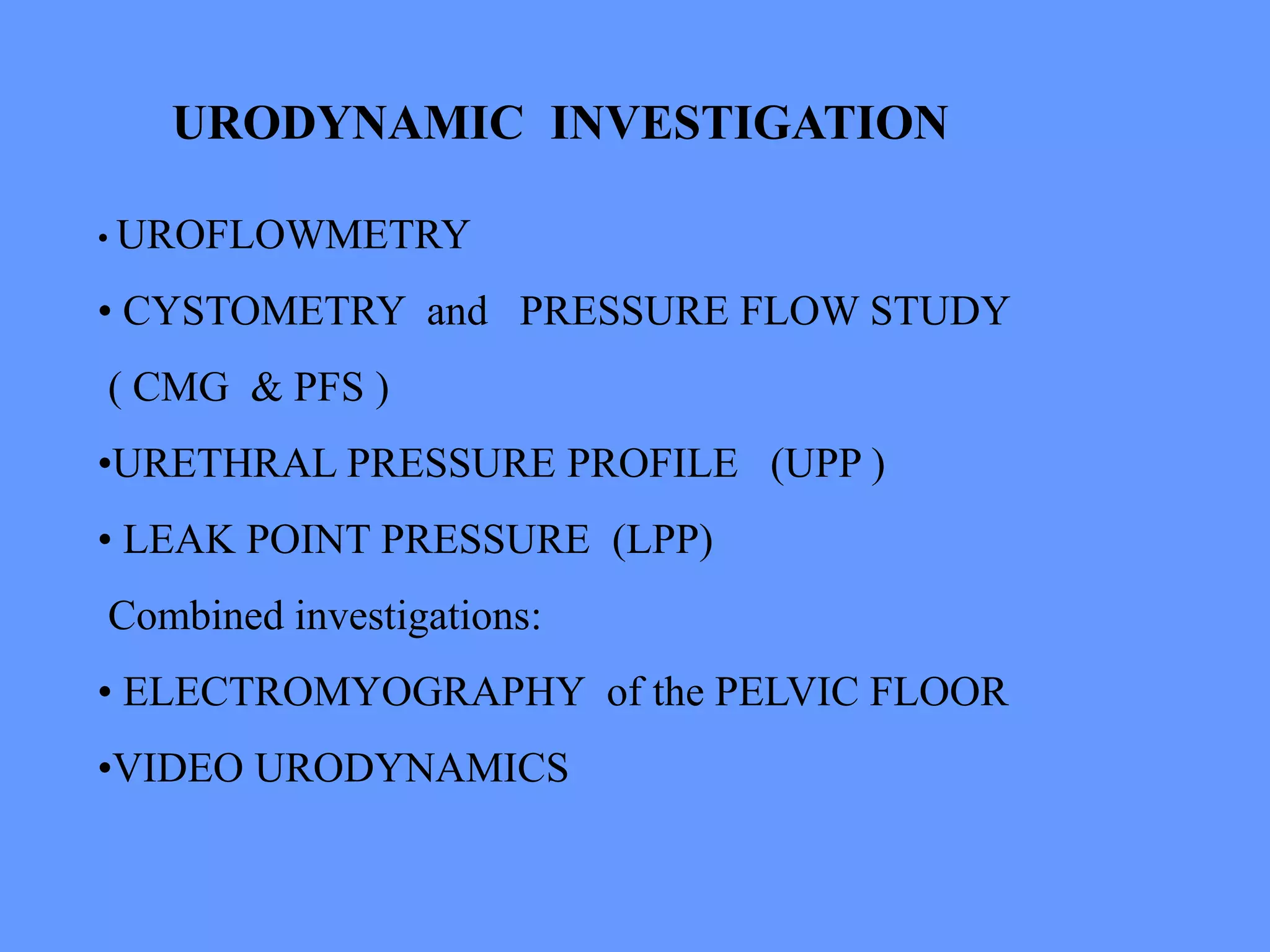 URODYNAMIC INVESTIGATION

• UROFLOWMETRY

• CYSTOMETRY and PRESSURE FLOW STUDY ( CMG & PFS )

•URETHRAL PRESSURE PROFILE (UPP )

• LEAK POINT PRESSURE (LPP)

Combined investigations:

• ELECTROMYOGRAPHY of the PELVIC FLOOR

•VIDEO URODYNAMICS